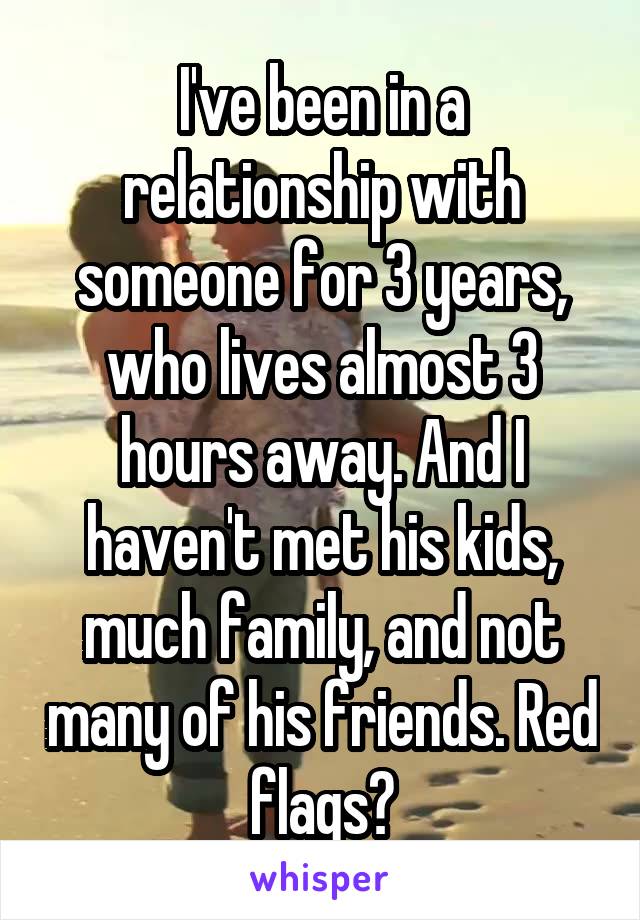 I've been in a relationship with someone for 3 years, who lives almost 3 hours away. And I haven't met his kids, much family, and not many of his friends. Red flags?

whisper